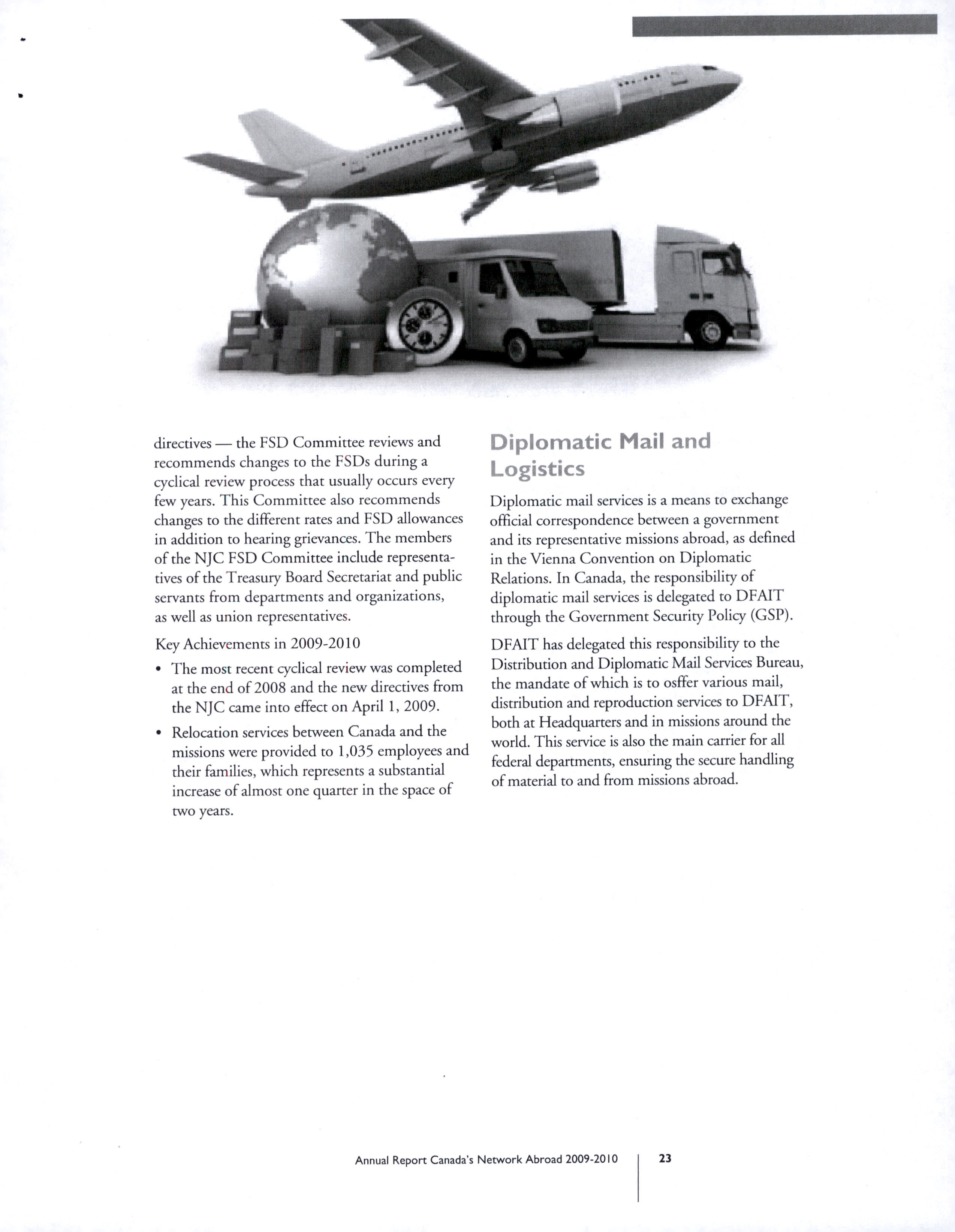 directives — the FSD Committee reviews and recommends changes to the FSDs during a cyclical review process that usually occurs every few years. This Committee also recommends changes to the different rates and FSD allowances in addition to hearing grievances. The members of the NJC FSD Committee include representatives of the Treasury Board Secretariat and public servants from departments and organizations, as well as union representatives.

Key Achievements in 2009-2010

• The most recent cyclical review was completed at the end of 2008 and the new directives from the NJC came into effect on April 1, 2009.

• Relocation services between Canada and the missions were provided to 1,035 employees and their families, which represents a substantial increase of almost one quarter in the space of two years.

Diplomatic Mail and Logistics

Diplomatic mail services is a means to exchange official correspondence between a government and its representative missions abroad, as defined in the Vienna Convention on Diplomatic Relations. In Canada, the responsibility of diplomatic mail services is delegated to DFAIT through the Government Security Policy (GSP).

DFAIT has delegated this responsibility to the Distribution and Diplomatic Mail Services Bureau, the mandate of which is to osffer various mail, distribution and reproduction services to DFAIT, both at Headquarters and in missions around the world. This service is also the main carrier for all federal departments, ensuring the secure handling of material to and from missions abroad.

Annual Report Canada's Network Abroad 2009-2010 23